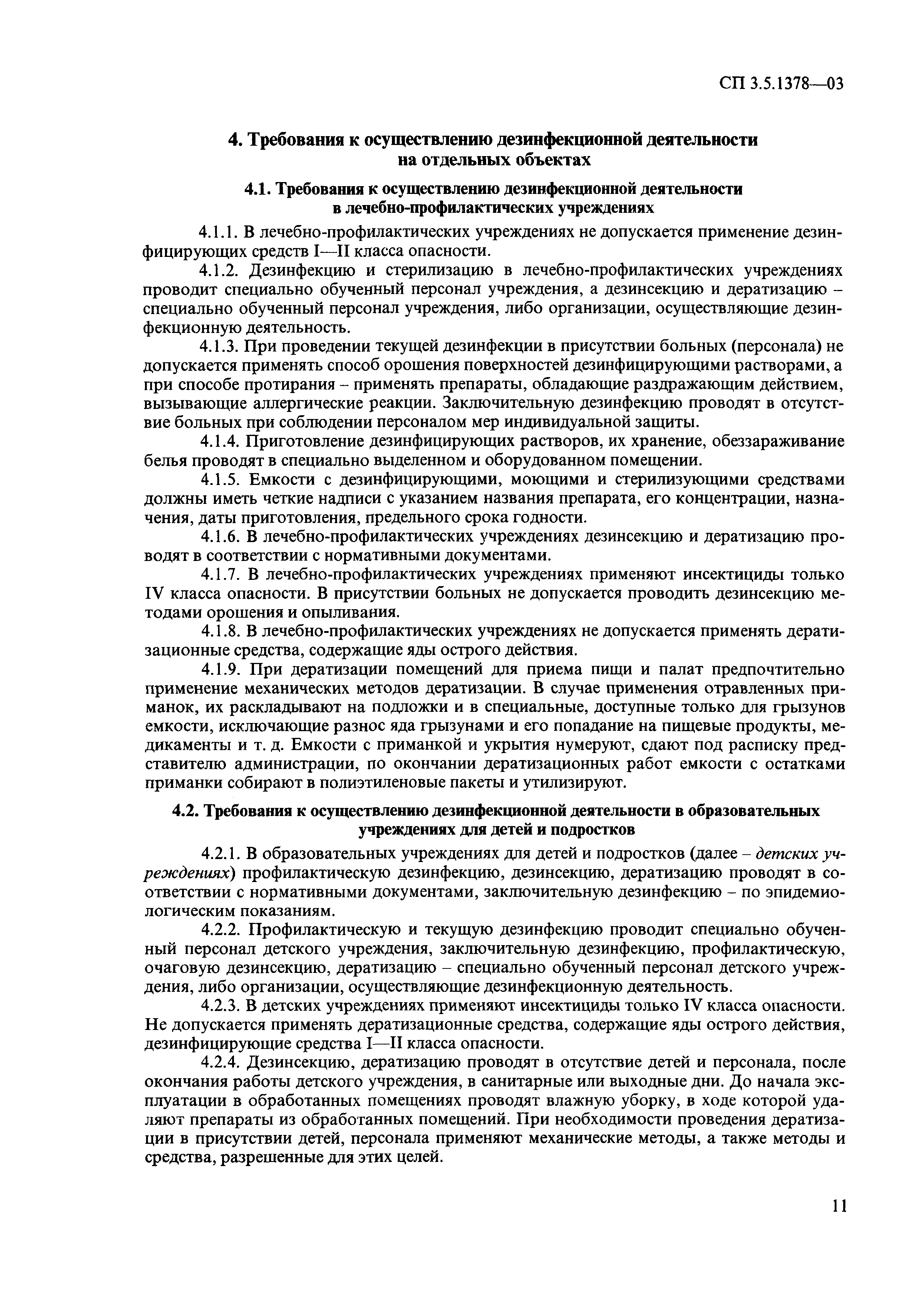 СП 3.5.1378—03

4. Требования к осуществлению дезинфекционной деятельности на отдельных объектах

4.1. Требования к осуществлению дезинфекционной деятельности в лечебно-профилактических учреждениях

4.1.1. В лечебно-профилактических учреждениях не допускается применение дезинфицирующих средств I—II класса опасности.

4.1.2. Дезинфекцию и стерилизацию в лечебно-профилактических учреждениях проводит специально обученный персонал учреждения, а дезинсекцию и дератизацию – специально обученный персонал учреждения, либо организации, осуществляющие дезинфекционную деятельность.

4.1.3. При проведении текущей дезинфекции в присутствии больных (персонала) не допускается применять способ орошения поверхностей дезинфицирующими растворами, а при способе протирания – применять препараты, обладающие раздражающим действием, вызывающие аллергические реакции. Заключительную дезинфекцию проводят в отсутствие больных при соблюдении персоналом мер индивидуальной защиты.

4.1.4. Приготовление дезинфицирующих растворов, их хранение, обеззараживание белья проводят в специально выделенном и оборудованном помещении.

4.1.5. Емкости с дезинфицирующими, моющими и стерилизующими средствами должны иметь четкие надписи с указанием названия препарата, его концентрации, назначения, даты приготовления, предельного срока годности.

4.1.6. В лечебно-профилактических учреждениях дезинсекцию и дератизацию проводят в соответствии с нормативными документами.

4.1.7. В лечебно-профилактических учреждениях применяют инсектициды только IV класса опасности. В присутствии больных не допускается проводить дезинсекцию методами орошения и опыливания.

4.1.8. В лечебно-профилактических учреждениях не допускается применять дератизационные средства, содержащие яды острого действия.

4.1.9. При дератизации помещений для приема пищи и палат предпочтительно применение механических методов дератизации. В случае применения отравленных приманок, их раскладывают на подложки и в специальные, доступные только для грызунов емкости, исключающие разнос яда грызунами и его попадание на пищевые продукты, медикаменты и т. д. Емкости с приманкой и укрытия нумеруют, сдают под расписку представителю администрации, по окончании дератизационных работ емкости с остатками приманки собирают в полиэтиленовые пакеты и утилизируют.

4.2. Требования к осуществлению дезинфекционной деятельности в образовательных учреждениях для детей и подростков

4.2.1. В образовательных учреждениях для детей и подростков (далее – детских учреждениях) профилактическую дезинфекцию, дезинсекцию, дератизацию проводят в соответствии с нормативными документами, заключительную дезинфекцию – по эпидемиологическим показаниям.

4.2.2. Профилактическую и текущую дезинфекцию проводит специально обученный персонал детского учреждения, заключительную дезинфекцию, профилактическую, очаговую дезинсекцию, дератизацию – специально обученный персонал детского учреждения, либо организации, осуществляющие дезинфекционную деятельность.

4.2.3. В детских учреждениях применяют инсектициды только IV класса опасности. Не допускается применять дератизационные средства, содержащие яды острого действия, дезинфицирующие средства I—II класса опасности.

4.2.4. Дезинсекцию, дератизацию проводят в отсутствие детей и персонала, после окончания работы детского учреждения, в санитарные или выходные дни. До начала эксплуатации в обработанных помещениях проводят влажную уборку, в ходе которой удаляют препараты из обработанных помещений. При необходимости проведения дератизации в присутствии детей, персонала применяют механические методы, а также методы и средства, разрешенные для этих целей.

11